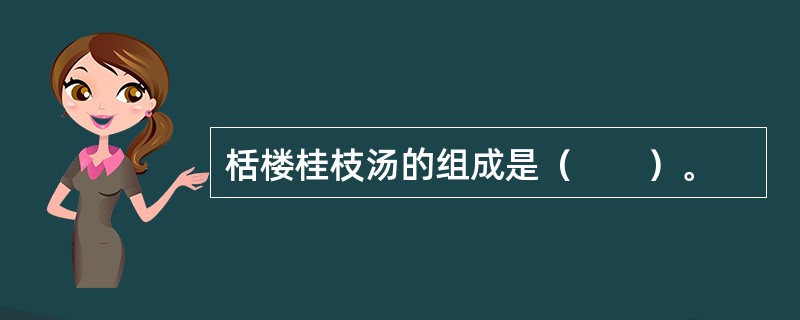 栝楼桂枝汤的组成是（　　）。